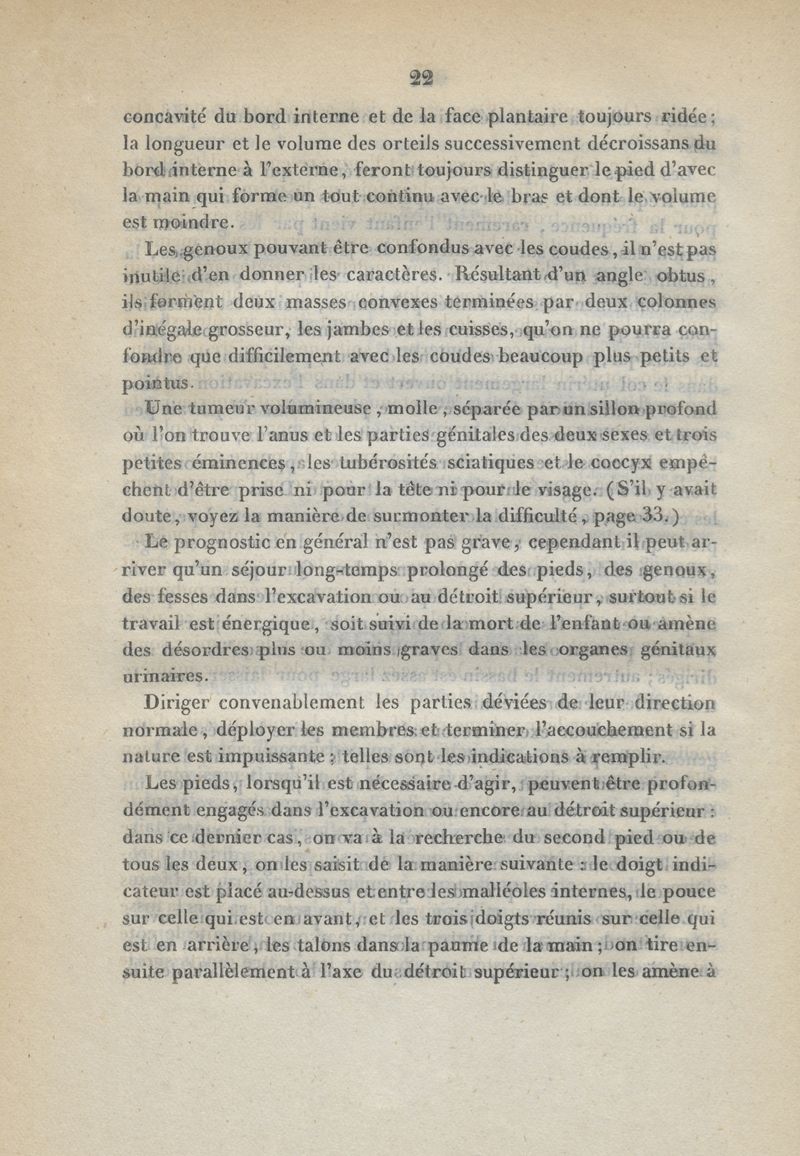 22

concavité du bord interne et de la face plantaire toujours ridée; la longueur et le volume des orteils successivement décroissans du bord interne à l'externe, feront toujours distinguer le pied d'avec la main qui forme un tout continu avec le bras et dont le volume est moindre.

Les genoux pouvant être confondus avec les coudes, il n'est pas inutile d'en donner les caractères. Résultant d'un angle obtus, ils forment deux masses convexes terminées par deux colonnes d'inégale grosseur, les jambes et les cuisses, qu'on ne pourra confondre que difficilement avec les coudes beaucoup plus petits et pointus.

Une tumeur volumineuse, molle, séparée par un sillon profond où l'on trouve l'anus et les parties génitales des deux sexes et trois petites éminences, les tubérosités sciatiques et le coccyx empêchent d'être prise ni pour la tête ni pour le visage. (S'il y avait doute, voyez la manière de surmonter la difficulté, page 33.)

Le prognostic en général n'est pas grave, cependant il peut arriver qu'un séjour long-temps prolongé des pieds, des genoux, des fesses dans l'excavation ou au détroit supérieur, surtout si le travail est énergique, soit suivi de la mort de l'enfant ou amène des désordres plus ou moins graves dans les organes génitaux urinaires.

Diriger convenablement les parties déviées de leur direction normale, déployer les membres et terminer l'accouchement si la nature est impuissante; telles sont les indications à remplir.

Les pieds, lorsqu'il est nécessaire d'agir, peuvent être profondément engagés dans l'excavation ou encore au détroit supérieur: dans ce dernier cas, on va à la recherche du second pied ou de tous les deux, on les saisit de la manière suivante: le doigt indicateur est placé au-dessus et entre les malléoles internes, le pouce sur celle qui est en avant, et les trois doigts réunis sur celle qui est en arrière, les talons dans la paume de la main; on tire ensuite parallèlement à l'axe du détroit supérieur; on les amène à